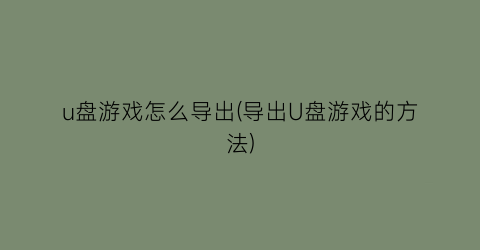 u盘游戏怎么导出(导出U盘游戏的方法)